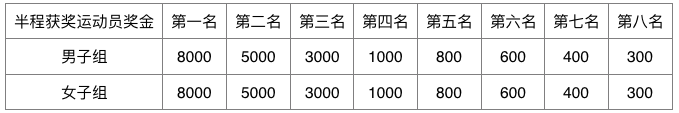 | 半程获奖运动员奖金 | 第一名 | 第二名 | 第三名 | 第四名 | 第五名 | 第六名 | 第七名 | 第八名 |
|---|---|---|---|---|---|---|---|---|
| 男子组 | 8000 | 5000 | 3000 | 1000 | 800 | 600 | 400 | 300 |
| 女子组 | 8000 | 5000 | 3000 | 1000 | 800 | 600 | 400 | 300 |